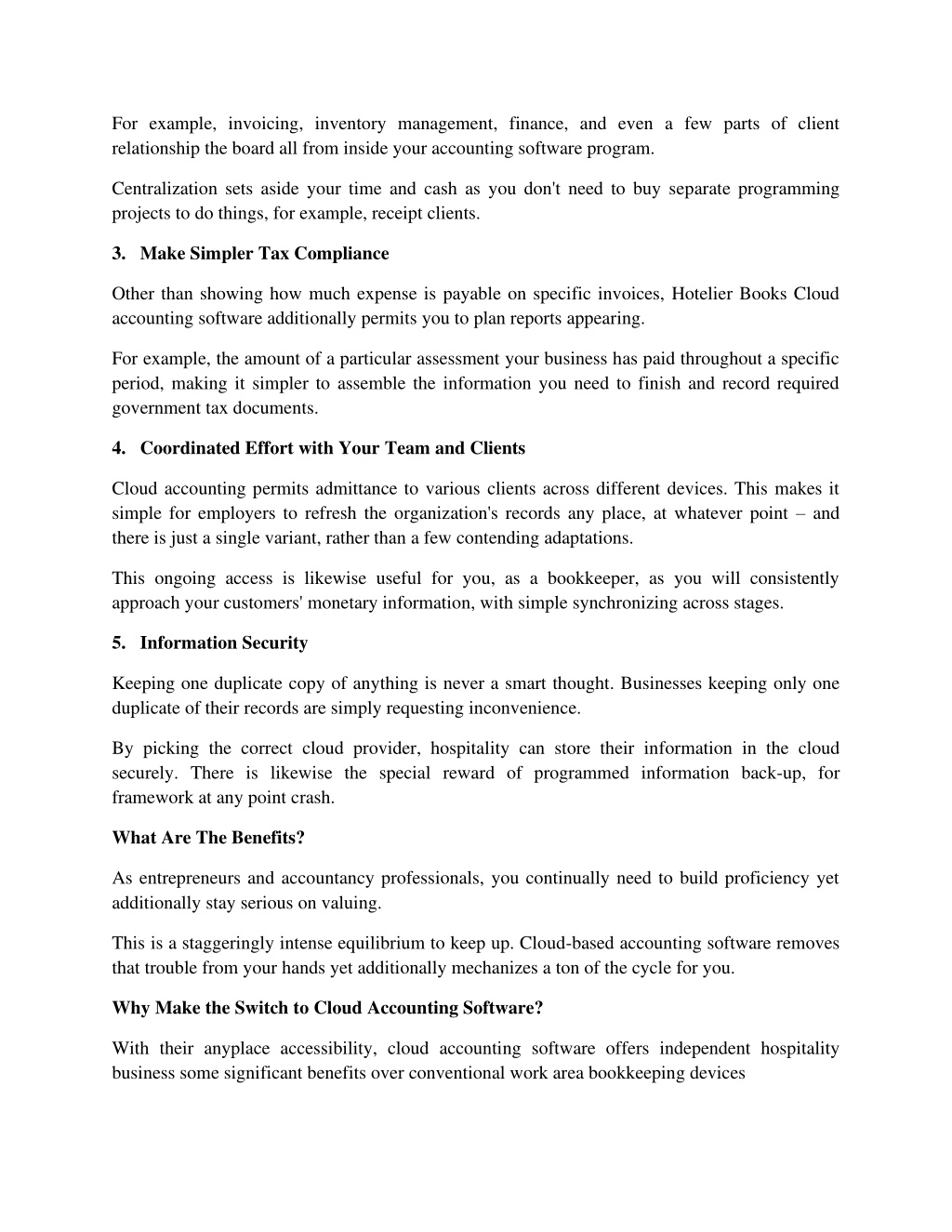 For example, invoicing, inventory management, finance, and even a few parts of client relationship the board all from inside your accounting software program.

Centralization sets aside your time and cash as you don't need to buy separate programming projects to do things, for example, receipt clients.

3. Make Simpler Tax Compliance

Other than showing how much expense is payable on specific invoices, Hotelier Books Cloud accounting software additionally permits you to plan reports appearing.

For example, the amount of a particular assessment your business has paid throughout a specific period, making it simpler to assemble the information you need to finish and record required government tax documents.

4. Coordinated Effort with Your Team and Clients

Cloud accounting permits admittance to various clients across different devices. This makes it simple for employers to refresh the organization's records any place, at whatever point – and there is just a single variant, rather than a few contending adaptations.

This ongoing access is likewise useful for you, as a bookkeeper, as you will consistently approach your customers' monetary information, with simple synchronizing across stages.

5. Information Security

Keeping one duplicate copy of anything is never a smart thought. Businesses keeping only one duplicate of their records are simply requesting inconvenience.

By picking the correct cloud provider, hospitality can store their information in the cloud securely. There is likewise the special reward of programmed information back-up, for framework at any point crash.

What Are The Benefits?

As entrepreneurs and accountancy professionals, you continually need to build proficiency yet additionally stay serious on valuing.

This is a staggeringly intense equilibrium to keep up. Cloud-based accounting software removes that trouble from your hands yet additionally mechanizes a ton of the cycle for you.

Why Make the Switch to Cloud Accounting Software?

With their anyplace accessibility, cloud accounting software offers independent hospitality business some significant benefits over conventional work area bookkeeping devices